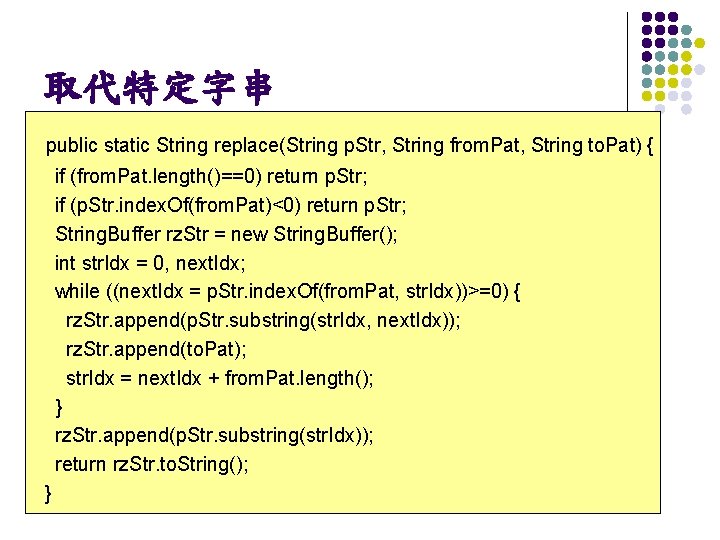 取代特定字串

public static String replace(String pStr, String fromPat, String toPat) {
  if (fromPat.length()==0) return pStr;
  if (pStr.indexOf(fromPat)<0) return pStr;
  StringBuffer rzStr = new StringBuffer();
  int strIdx = 0, nextIdx;
  while ((nextIdx = pStr.indexOf(fromPat, strIdx))>=0) {
    rzStr.append(pStr.substring(strIdx, nextIdx));
    rzStr.append(toPat);
    strIdx = nextIdx + fromPat.length();
  }
  rzStr.append(pStr.substring(strIdx));
  return rzStr.toString();
}